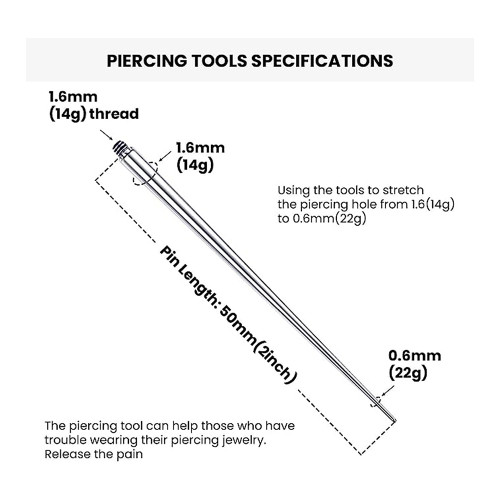 PIERCING TOOLS SPECIFICATIONS

1.6mm
(14g) thread

1.6mm
(14g)

Using the tools to stretch the piercing hole from 1.6(14g) to 0.6mm(22g)

Pin Length: 50mm(2inch)

0.6mm
(22g)

The piercing tool can help those who have trouble wearing their piercing jewelry. Release the pain